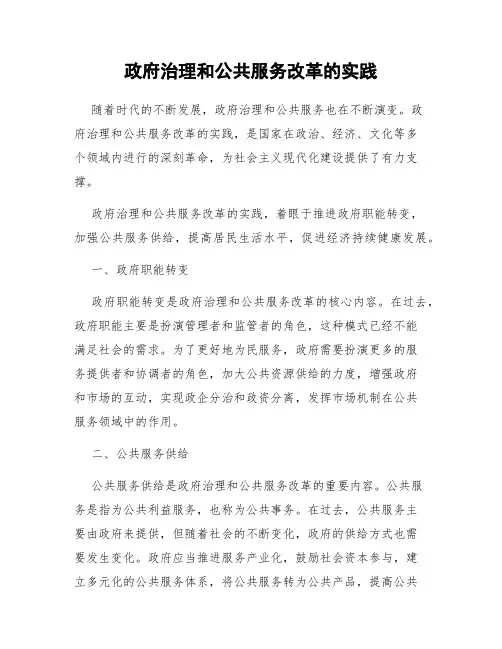 政府治理和公共服务改革的实践

随着时代的不断发展，政府治理和公共服务也在不断演变。政府治理和公共服务改革的实践，是国家在政治、经济、文化等多个领域内进行的深刻革命，为社会主义现代化建设提供了有力支撑。

政府治理和公共服务改革的实践，着眼于推进政府职能转变，加强公共服务供给，提高居民生活水平，促进经济持续健康发展。

一、政府职能转变

政府职能转变是政府治理和公共服务改革的核心内容。在过去，政府职能主要是扮演管理者和监管者的角色，这种模式已经不能满足社会的需求。为了更好地为民服务，政府需要扮演更多的服务提供者和协调者的角色，加大公共资源供给的力度，增强政府和市场的互动，实现政企分治和政资分离，发挥市场机制在公共服务领域中的作用。

二、公共服务供给

公共服务供给是政府治理和公共服务改革的重要内容。公共服务是指为公共利益服务，也称为公共事务。在过去，公共服务主要由政府来提供，但随着社会的不断变化，政府的供给方式也需要发生变化。政府应当推进服务产业化，鼓励社会资本参与，建立多元化的公共服务体系，将公共服务转为公共产品，提高公共